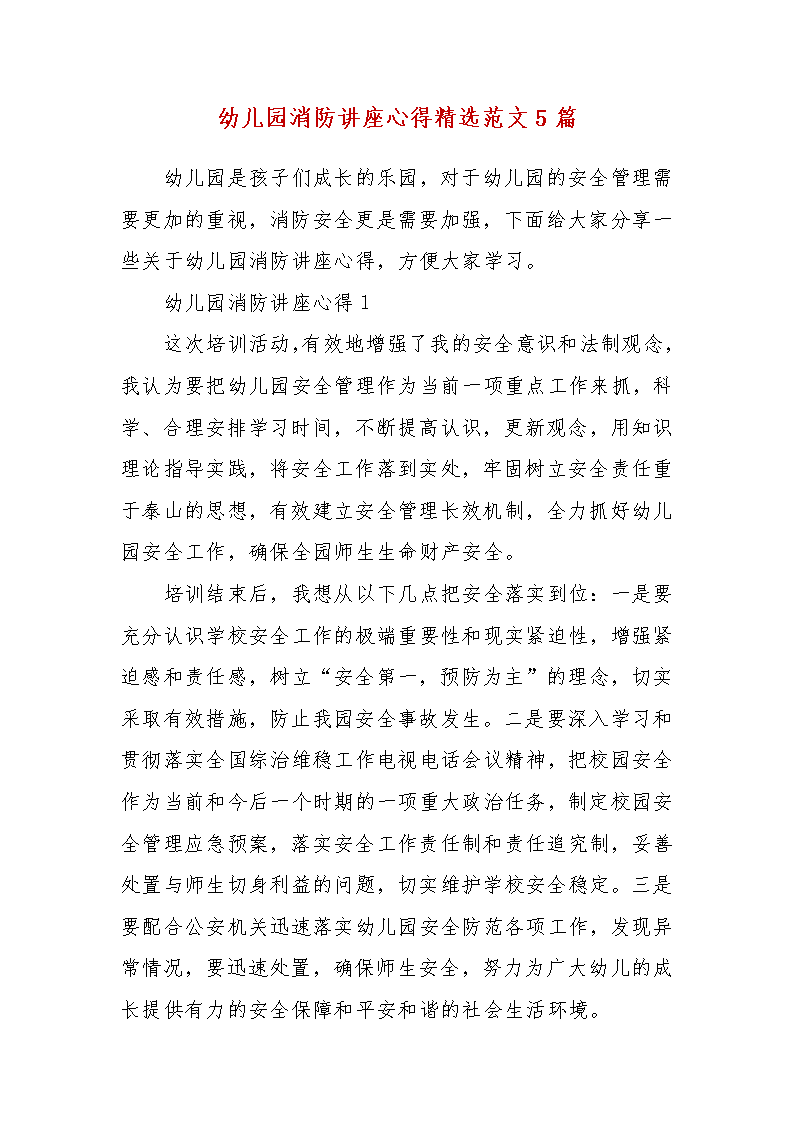 幼儿园消防讲座心得精选范文5篇

幼儿园是孩子们成长的乐园，对于幼儿园的安全管理需要更加的重视，消防安全更是需要加强，下面给大家分享一些关于幼儿园消防讲座心得，方便大家学习。

幼儿园消防讲座心得1

这次培训活动,有效地增强了我的安全意识和法制观念，我认为要把幼儿园安全管理作为当前一项重点工作来抓，科学、合理安排学习时间，不断提高认识，更新观念，用知识理论指导实践，将安全工作落到实处，牢固树立安全责任重于泰山的思想，有效建立安全管理长效机制，全力抓好幼儿园安全工作，确保全园师生生命财产安全。

培训结束后，我想从以下几点把安全落实到位：一是要充分认识学校安全工作的极端重要性和现实紧迫性，增强紧迫感和责任感，树立“安全第一，预防为主”的理念，切实采取有效措施，防止我园安全事故发生。二是要深入学习和贯彻落实全国综治维稳工作电视电话会议精神，把校园安全作为当前和今后一个时期的一项重大政治任务，制定校园安全管理应急预案，落实安全工作责任制和责任追究制，妥善处置与师生切身利益的问题，切实维护学校安全稳定。三是要配合公安机关迅速落实幼儿园安全防范各项工作，发现异常情况，要迅速处置，确保师生安全，努力为广大幼儿的成长提供有力的安全保障和平安和谐的社会生活环境。